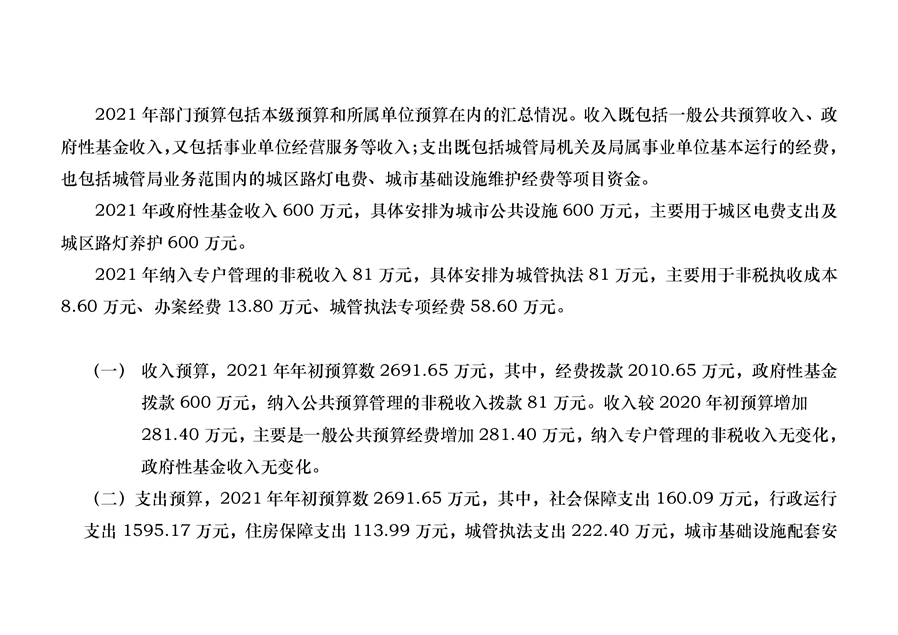 2021 年部门预算包括本级预算和所属单位预算在内的汇总情况。收入既包括一般公共预算收入、政府性基金收入，又包括事业单位经营服务等收入；支出既包括城管局机关及局属事业单位基本运行的经费，也包括城管局业务范围内的城区路灯电费、城市基础设施维护经费等项目资金。

2021 年政府性基金收入 600 万元，具体安排为城市公共设施 600 万元，主要用于城区电费支出及城区路灯养护 600 万元。

2021 年纳入专户管理的非税收入 81 万元，具体安排为城管执法 81 万元，主要用于非税执收成本 8.60 万元、办案经费 13.80 万元、城管执法专项经费 58.60 万元。

（一） 收入预算，2021 年年初预算数 2691.65 万元，其中，经费拨款 2010.65 万元，政府性基金拨款 600 万元，纳入公共预算管理的非税收入拨款 81 万元。收入较 2020 年初预算增加 281.40 万元，主要是一般公共预算经费增加 281.40 万元，纳入专户管理的非税收入无变化，政府性基金收入无变化。

（二）支出预算，2021 年年初预算数 2691.65 万元，其中，社会保障支出 160.09 万元，行政运行支出 1595.17 万元，住房保障支出 113.99 万元，城管执法支出 222.40 万元，城市基础设施配套安